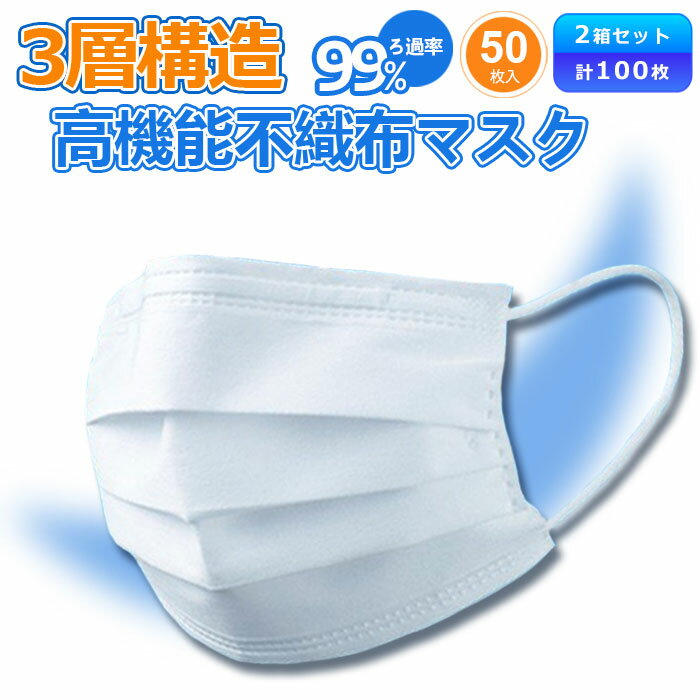 3層構造

99%

ろ過率

50
枚入

2箱セット
計100枚

高機能不織布マスク